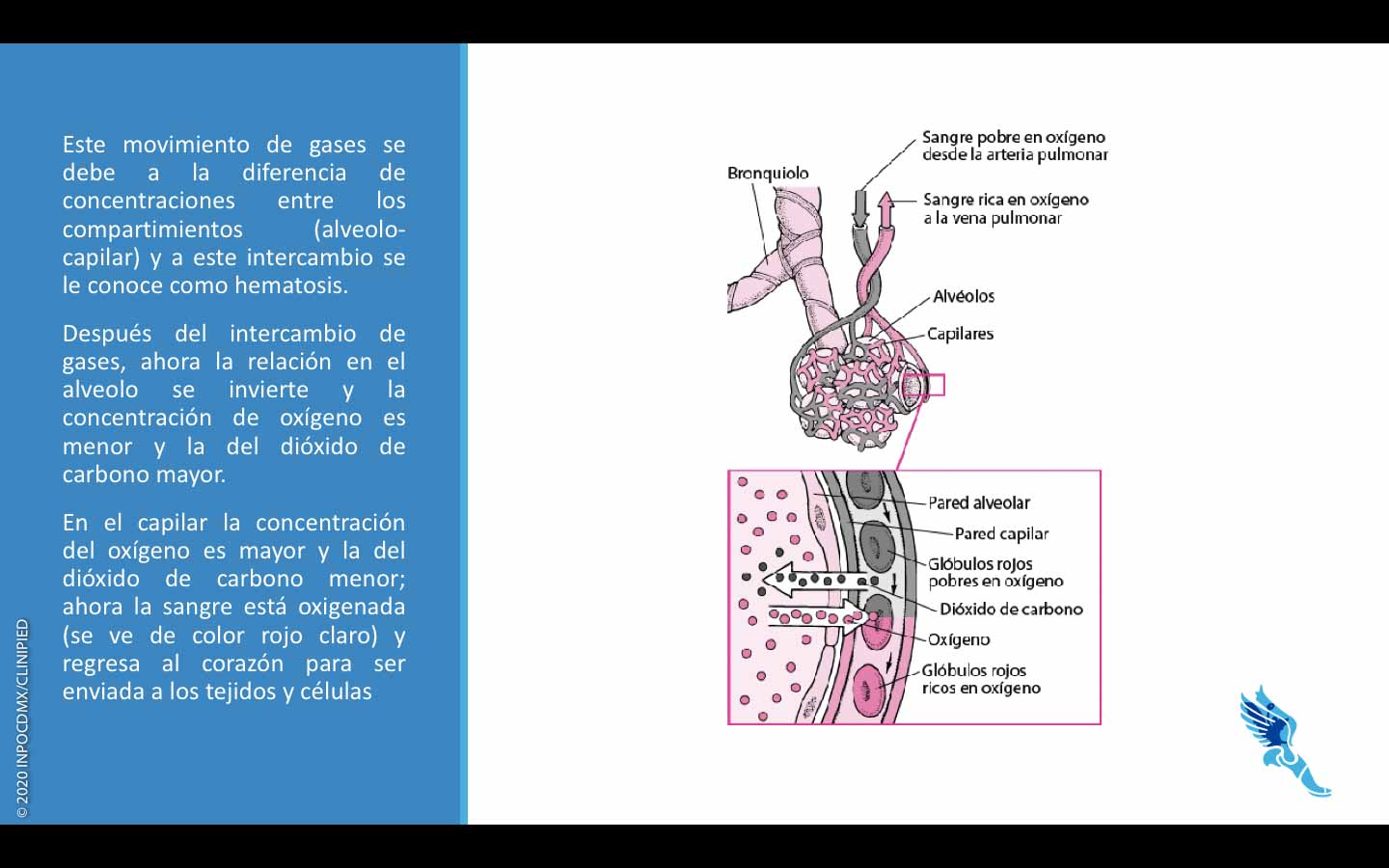 Este movimiento de gases se debe a la diferencia de concentraciones entre los compartimientos (alveolo-capilar) y a este intercambio se le conoce como hematosis.

Después del intercambio de gases, ahora la relación en el alveolo se invierte y la concentración de oxígeno es menor y la del dióxido de carbono mayor.

En el capilar la concentración del oxígeno es mayor y la del dióxido de carbono menor; ahora la sangre está oxigenada (se ve de color rojo claro) y regresa al corazón para ser enviada a los tejidos y células

© 2020 INPOCDMX/CLINIPIED

Bronquiolo

Sangre pobre en oxígeno desde la arteria pulmonar

Sangre rica en oxígeno a la vena pulmonar

Alvéolos

Capilares

Pared alveolar

Pared capilar

Glóbulos rojos pobres en oxígeno

Dióxido de carbono

Oxígeno

Glóbulos rojos ricos en oxígeno